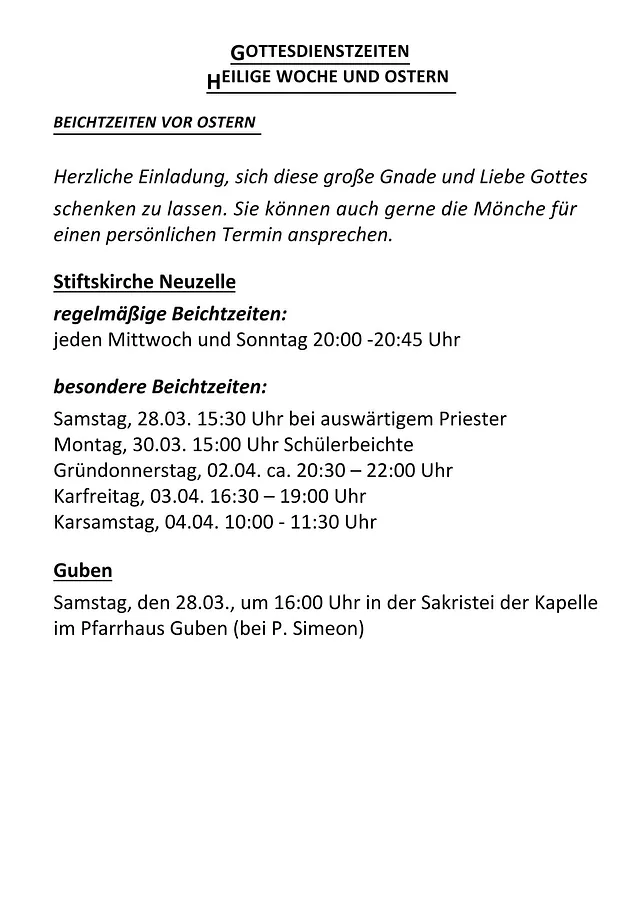 GOTTESDIENSTZEITEN
HEILIGE WOCHE UND OSTERN

BEICHTZEITEN VOR OSTERN

Herzliche Einladung, sich diese große Gnade und Liebe Gottes schenken zu lassen. Sie können auch gerne die Mönche für einen persönlichen Termin ansprechen.

Stiftskirche Neuzelle

regelmäßige Beichtzeiten:
jeden Mittwoch und Sonntag 20:00 -20:45 Uhr

besondere Beichtzeiten:
Samstag, 28.03. 15:30 Uhr bei auswärtigem Priester
Montag, 30.03. 15:00 Uhr Schülerbeichte
Gründonnerstag, 02.04. ca. 20:30 – 22:00 Uhr
Karfreitag, 03.04. 16:30 – 19:00 Uhr
Karsamstag, 04.04. 10:00 - 11:30 Uhr

Guben

Samstag, den 28.03., um 16:00 Uhr in der Sakristei der Kapelle im Pfarrhaus Guben (bei P. Simeon)